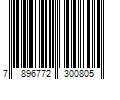 7 896772 300805